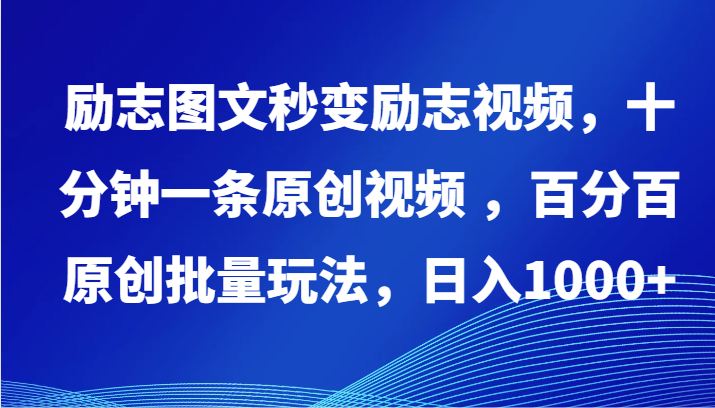 励志图文秒变励志视频，十分钟一条原创视频 ，百分百原创批量玩法，日入1000+